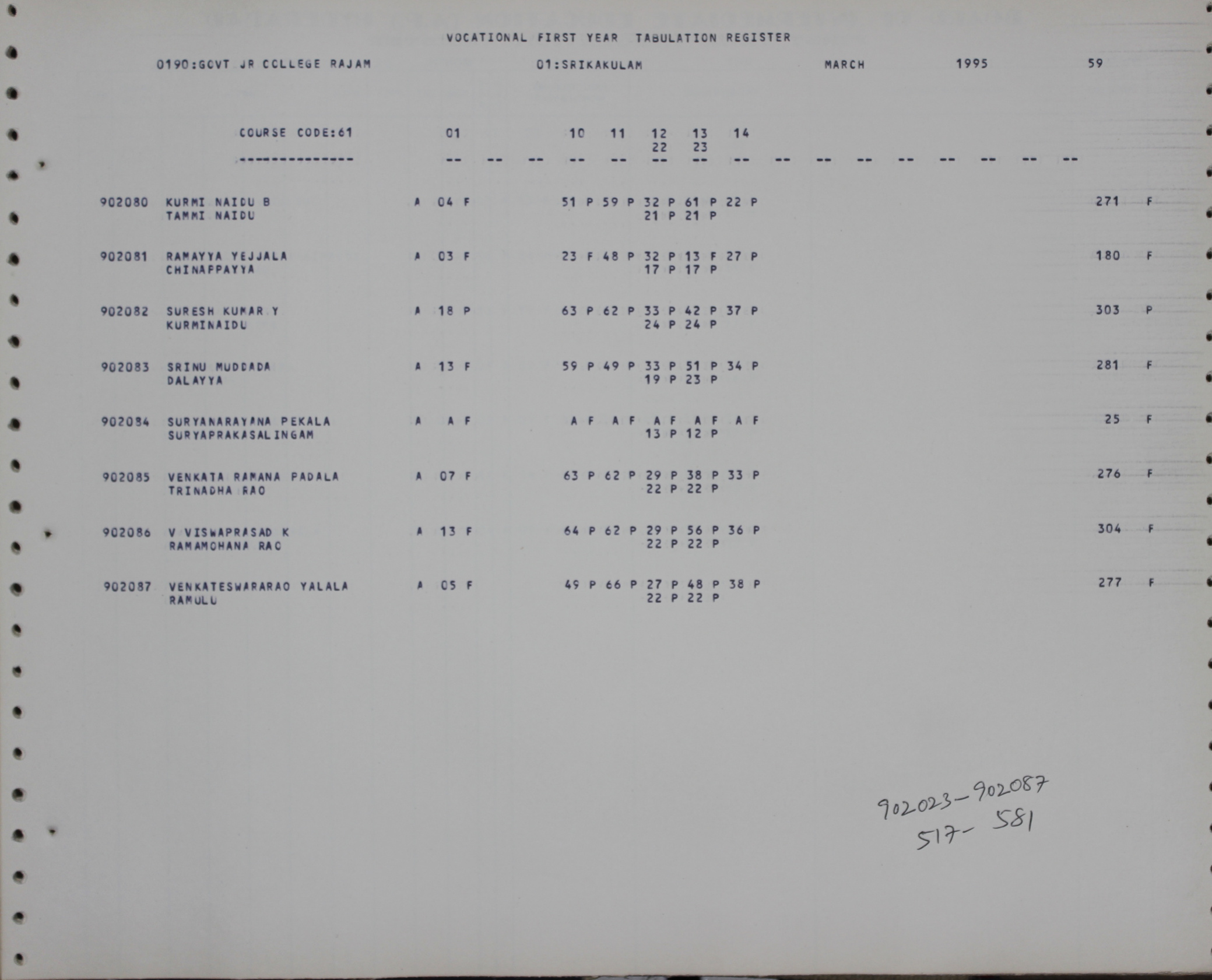 VOCATIONAL FIRST YEAR TABULATION REGISTER

0190:GOVT JR COLLEGE RAJAM 01:SRIKAKULAM MARCH 1995 59

COURSE CODE:61 01 10 11 12 13 14
22 23
-------------- -- -- -- -- -- -- -- -- -- -- -- -- -- -- -- --

902080 KURMI NAIDU B A 04 F 51 P 59 P 32 P 61 P 22 P 271 F
TAMMI NAIDU 21 P 21 P

902081 RAMAYYA YEJJALA A 03 F 23 F 48 P 32 P 13 F 27 P 180 F
CHINAPPAYYA 17 P 17 P

902082 SURESH KUMAR Y A 18 P 63 P 62 P 33 P 42 P 37 P 303 P
KURMINAIDU 24 P 24 P

902083 SRINU MUDDADA A 13 F 59 P 49 P 33 P 51 P 34 P 281 F
DALAYYA 19 P 23 P

902084 SURYANARAYANA PEKALA A A F A F A F A F A F A F 25 F
SURYAPRAKASALINGAM 13 P 12 P

902085 VENKATA RAMANA PADALA A 07 F 63 P 62 P 29 P 38 P 33 P 276 F
TRINADHA RAO 22 P 22 P

902086 V VISWAPRASAD K A 13 F 64 P 62 P 29 P 56 P 36 P 304 F
RAMAMOHANA RAO 22 P 22 P

902087 VENKATESWARARAO YALALA A 05 F 49 P 66 P 27 P 48 P 38 P 277 F
RAMULU 22 P 22 P

902023-902087
517- 581